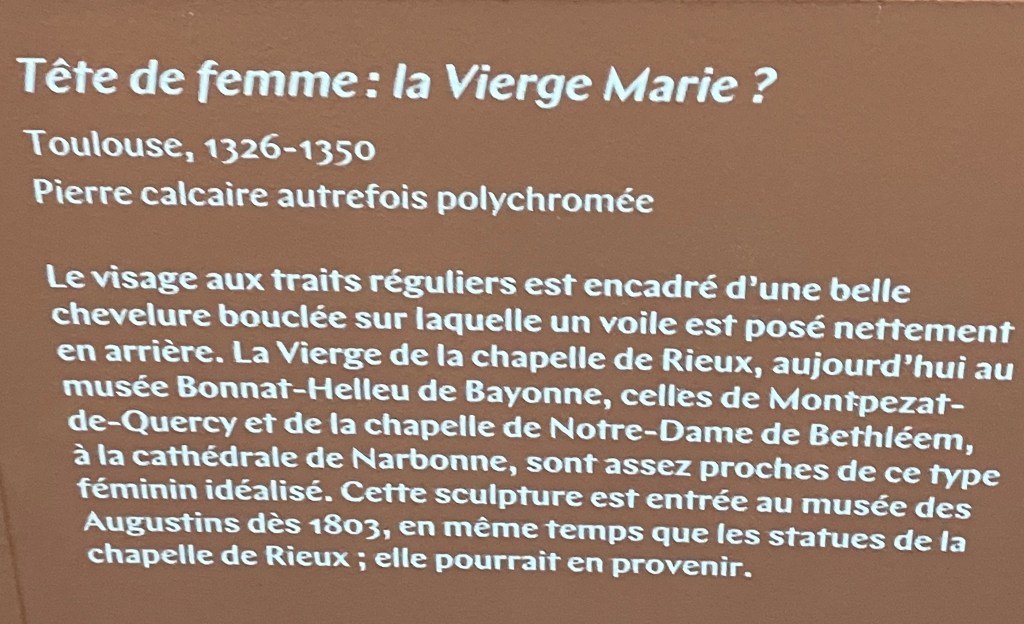 Tête de femme : la Vierge Marie ?

Toulouse, 1326-1350

Pierre calcaire autrefois polychromée

Le visage aux traits réguliers est encadré d'une belle chevelure bouclée sur laquelle un voile est posé nettement en arrière. La Vierge de la chapelle de Rieux, aujourd'hui au musée Bonnat-Helleu de Bayonne, celles de Montpezat-de-Quercy et de la chapelle de Notre-Dame de Bethléem, à la cathédrale de Narbonne, sont assez proches de ce type féminin idéalisé. Cette sculpture est entrée au musée des Augustins dès 1803, en même temps que les statues de la chapelle de Rieux ; elle pourrait en provenir.